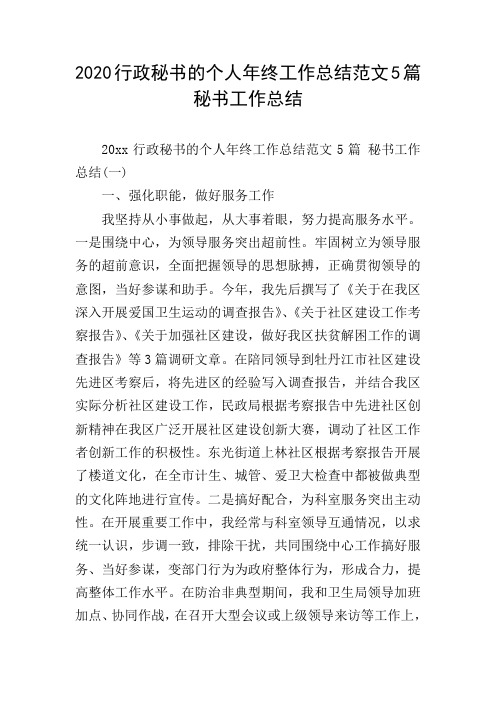 2020行政秘书的个人年终工作总结范文5篇 秘书工作总结

20xx 行政秘书的个人年终工作总结范文 5 篇 秘书工作总结(一)

一、强化职能，做好服务工作

我坚持从小事做起，从大事着眼，努力提高服务水平。一是围绕中心，为领导服务突出超前性。牢固树立为领导服务的超前意识，全面把握领导的思想脉搏，正确贯彻领导的意图，当好参谋和助手。今年，我先后撰写了《关于在我区深入开展爱国卫生运动的调查报告》、《关于社区建设工作考察报告》、《关于加强社区建设，做好我区扶贫解困工作的调查报告》等3篇调研文章。在陪同领导到牡丹江市社区建设先进区考察后，将先进区的经验写入调查报告，并结合我区实际分析社区建设工作，民政局根据考察报告中先进社区创新精神在我区广泛开展社区建设创新大赛，调动了社区工作者创新工作的积极性。东光街道上林社区根据考察报告开展了楼道文化，在全市计生、城管、爱卫大检查中都被做典型的文化阵地进行宣传。二是搞好配合，为科室服务突出主动性。在开展重要工作中，我经常与科室领导互通情况，以求统一认识，步调一致，排除干扰，共同围绕中心工作搞好服务、当好参谋，变部门行为为政府整体行为，形成合力，提高整体工作水平。在防治非典型期间，我和卫生局领导加班加点、协同作战，在召开大型会议或上级领导来访等工作上，